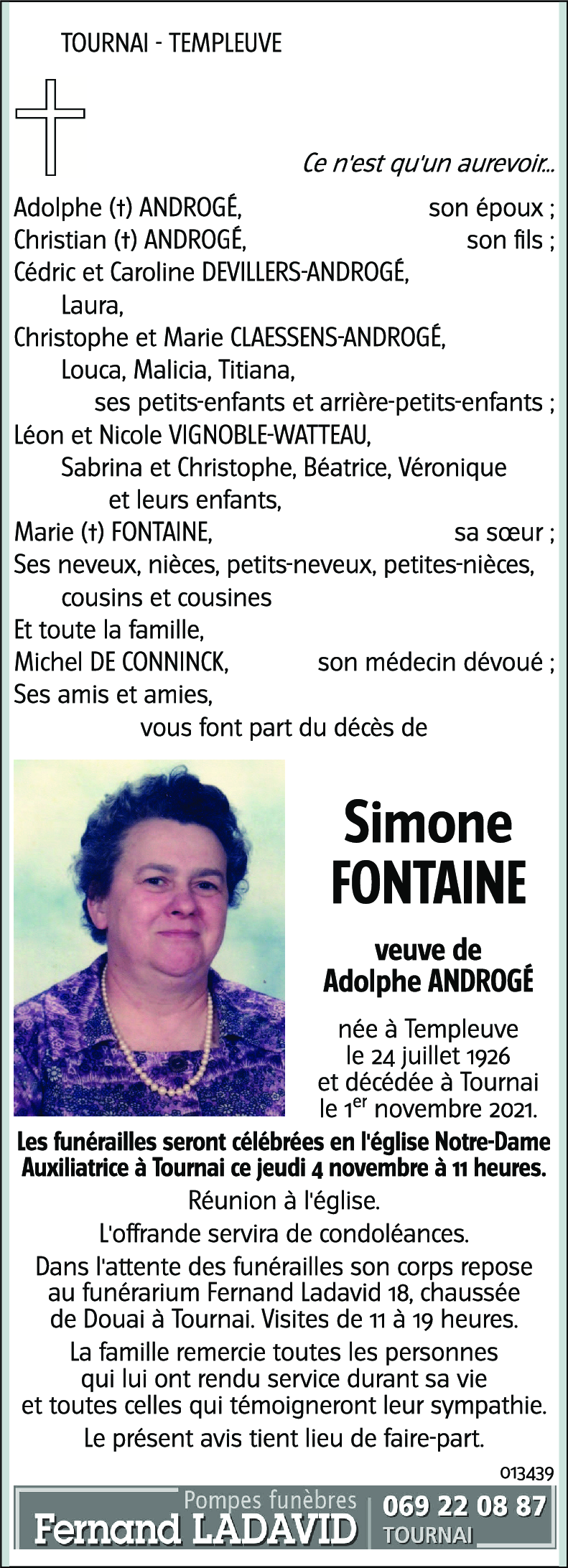 TOURNAI - TEMPLEUVE

Ce n'est qu'un aurevoir...

Adolphe (†) ANDROGÉ, son époux ;
Christian (†) ANDROGÉ, son fils ;
Cédric et Caroline DEVILLERS-ANDROGÉ,
Laura,
Christophe et Marie CLAESSENS-ANDROGÉ,
Louca, Malicia, Titiana,
ses petits-enfants et arrière-petits-enfants ;
Léon et Nicole VIGNOBLE-WATTEAU,
Sabrina et Christophe, Béatrice, Véronique
et leurs enfants,
Marie (†) FONTAINE, sa sœur ;
Ses neveux, nièces, petits-neveux, petites-nièces,
cousins et cousines
Et toute la famille,
Michel DE CONNINCK, son médecin dévoué ;
Ses amis et amies,
vous font part du décès de

Simone FONTAINE

veuve de
Adolphe ANDROGÉ

née à Templeuve
le 24 juillet 1926
et décédée à Tournai
le 1$^{er}$ novembre 2021.

Les funérailles seront célébrées en l'église Notre-Dame Auxiliatrice à Tournai ce jeudi 4 novembre à 11 heures.

Réunion à l'église.

L'offrande servira de condoléances.

Dans l'attente des funérailles son corps repose au funérarium Fernand Ladavid 18, chaussée de Douai à Tournai. Visites de 11 à 19 heures.

La famille remercie toutes les personnes qui lui ont rendu service durant sa vie et toutes celles qui témoigneront leur sympathie.

Le présent avis tient lieu de faire-part.

013439

Pompes funèbres
Fernand LADAVID
069 22 08 87
TOURNAI